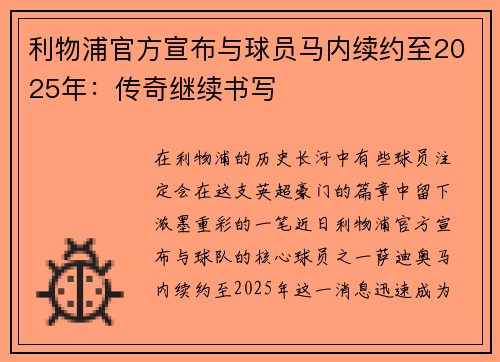 利物浦官方宣布与球员马内续约至2025年：传奇继续书写

在利物浦的历史长河中有些球员注定会在这支英超豪门的篇章中留下浓墨重彩的一笔近日利物浦官方宣布与球队的核心球员之一萨迪奥马内续约至2025年这一消息迅速成为